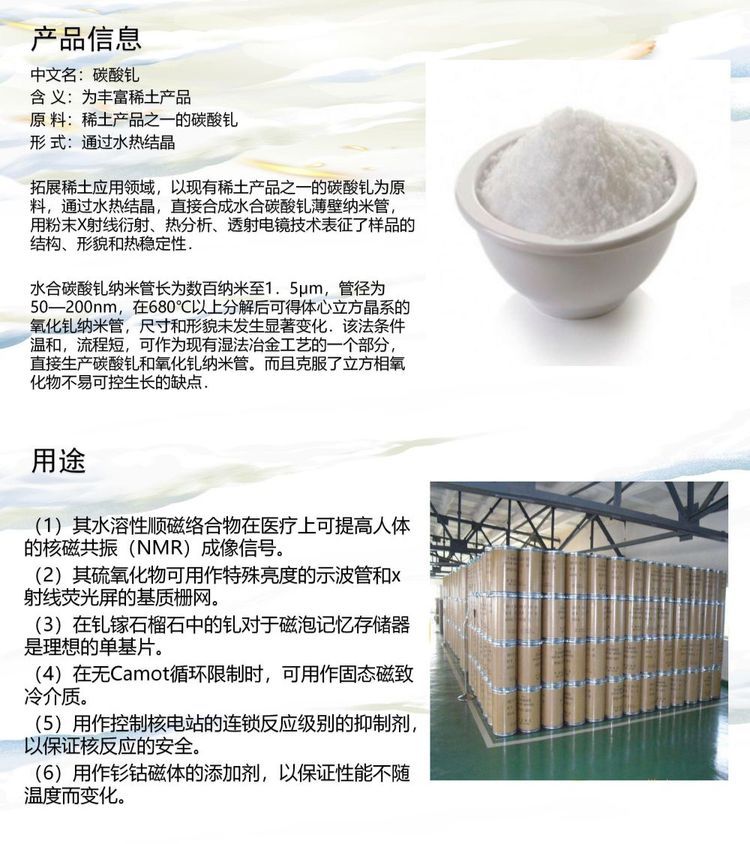 产品信息

中文名：碳酸钆
含 义：为丰富稀土产品
原 料：稀土产品之一的碳酸钆
形 式：通过水热结晶

拓展稀土应用领域，以现有稀土产品之一的碳酸钆为原料，通过水热结晶，直接合成水合碳酸钆薄壁纳米管，用粉末X射线衍射、热分析、透射电镜技术表征了样品的结构、形貌和热稳定性．

水合碳酸钆纳米管长为数百纳米至1．5μm，管径为50—200nm，在680℃以上分解后可得体心立方晶系的氧化钆纳米管，尺寸和形貌未发生显著变化．该法条件温和，流程短，可作为现有湿法冶金工艺的一个部分，直接生产碳酸钆和氧化钆纳米管。而且克服了立方相氧化物不易可控生长的缺点．

用途

（1）其水溶性顺磁络合物在医疗上可提高人体的核磁共振（NMR）成像信号。
（2）其硫氧化物可用作特殊亮度的示波管和x射线荧光屏的基质栅网。
（3）在钆镓石榴石中的钆对于磁泡记忆存储器是理想的单基片。
（4）在无Camot循环限制时，可用作固态磁致冷介质。
（5）用作控制核电站的连锁反应级别的抑制剂，以保证核反应的安全。
（6）用作钐钴磁体的添加剂，以保证性能不随温度而变化。